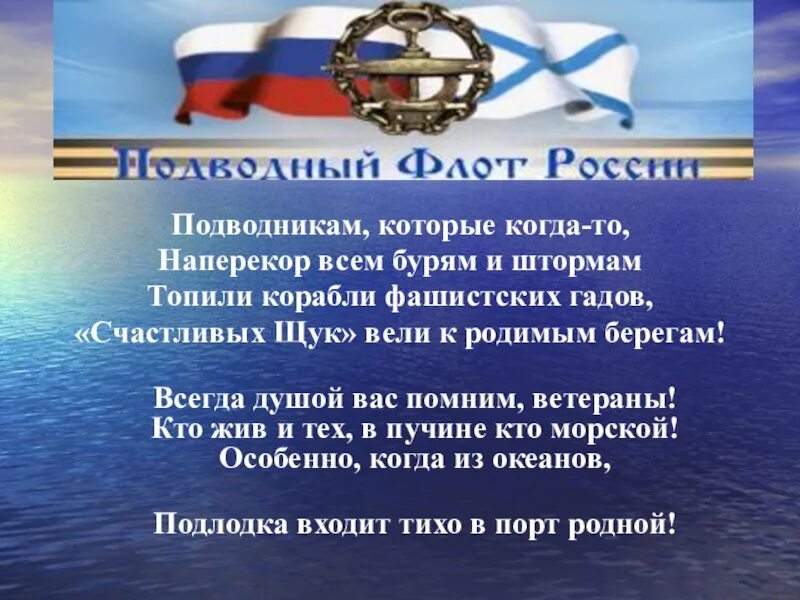 Подводный Флот России

Подводникам, которые когда-то,
Наперекор всем бурям и штормам
Топили корабли фашистских гадов,
«Счастливых Щук» вели к родимым берегам!

Всегда душой вас помним, ветераны!
Кто жив и тех, в пучине кто морской!
Особенно, когда из океанов,

Подлодка входит тихо в порт родной!